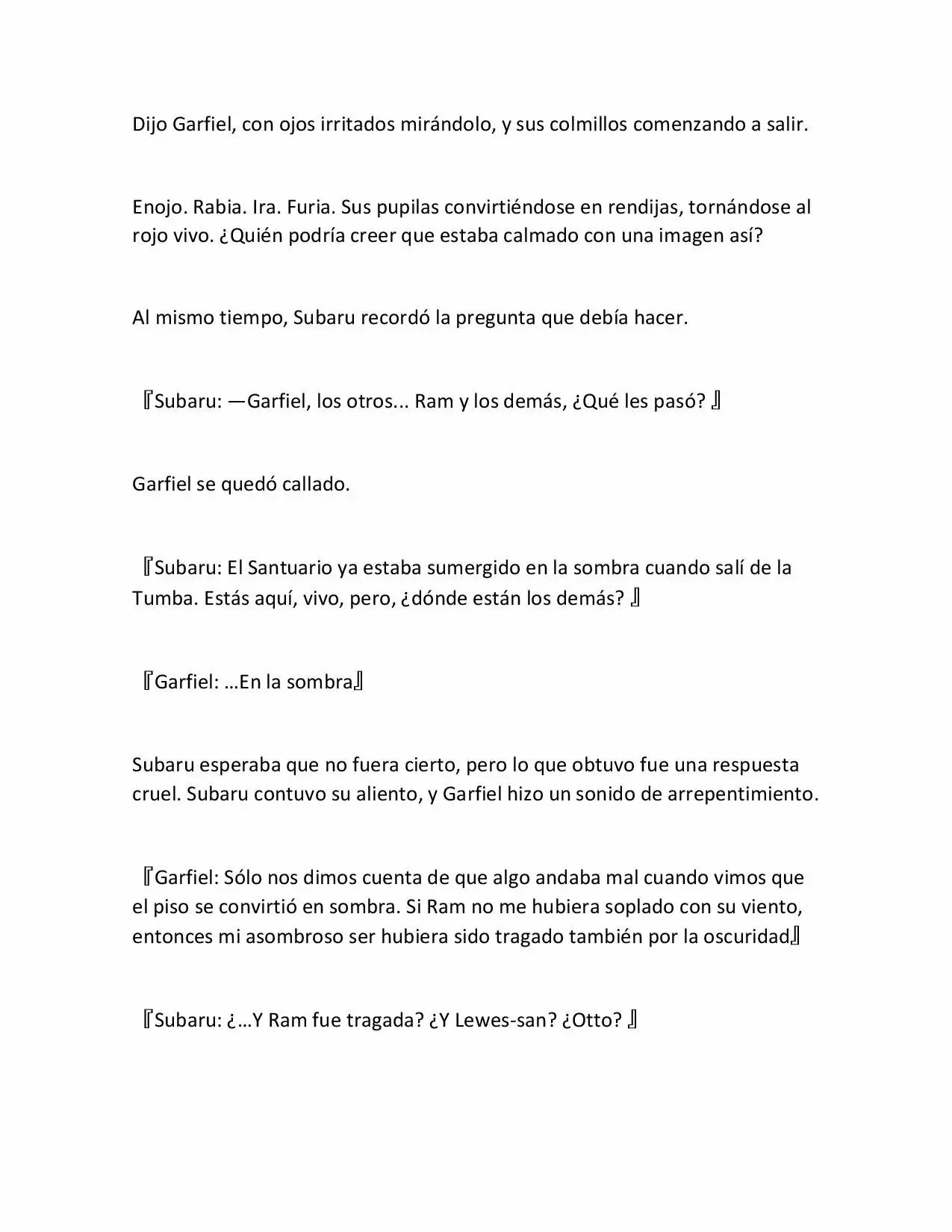 Dijo Garfiel, con ojos irritados mirándolo, y sus colmillos comenzando a salir.

Enojo. Rabia. Ira. Furia. Sus pupilas convirtiéndose en rendijas, tornándose al rojo vivo. ¿Quién podría creer que estaba calmado con una imagen así?

Al mismo tiempo, Subaru recordó la pregunta que debía hacer.

『Subaru: —Garfiel, los otros... Ram y los demás, ¿Qué les pasó? 』

Garfiel se quedó callado.

『Subaru: El Santuario ya estaba sumergido en la sombra cuando salí de la Tumba. Estás aquí, vivo, pero, ¿dónde están los demás? 』

『Garfiel: …En la sombra』

Subaru esperaba que no fuera cierto, pero lo que obtuvo fue una respuesta cruel. Subaru contuvo su aliento, y Garfiel hizo un sonido de arrepentimiento.

『Garfiel: Sólo nos dimos cuenta de que algo andaba mal cuando vimos que el piso se convirtió en sombra. Si Ram no me hubiera soplado con su viento, entonces mi asombroso ser hubiera sido tragado también por la oscuridad』

『Subaru: ¿…Y Ram fue tragada? ¿Y Lewes-san? ¿Otto? 』